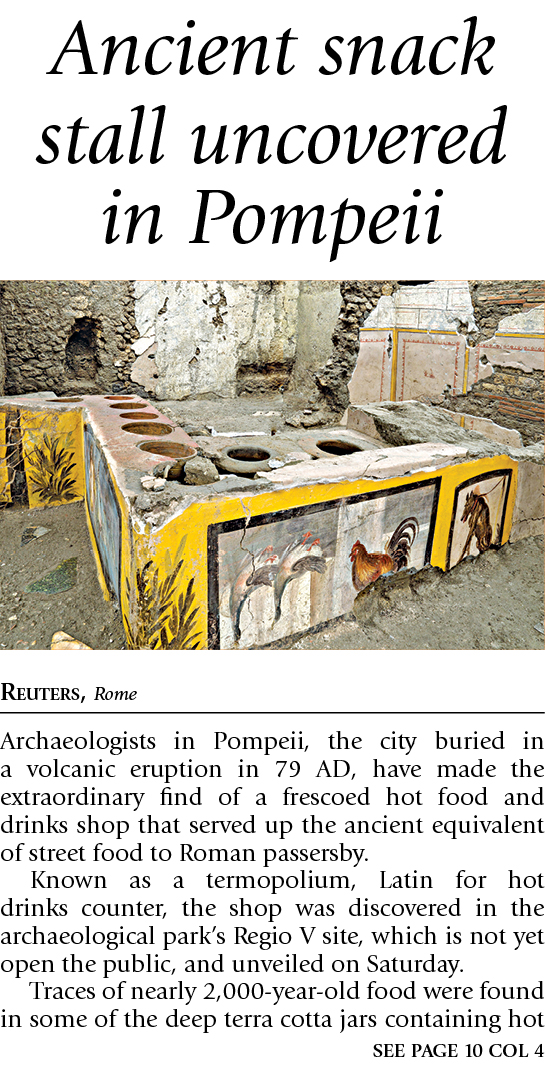 Ancient snack stall uncovered in Pompeii

REUTERS, Rome

Archaeologists in Pompeii, the city buried in a volcanic eruption in 79 AD, have made the extraordinary find of a frescoed hot food and drinks shop that served up the ancient equivalent of street food to Roman passersby.

Known as a termopolium, Latin for hot drinks counter, the shop was discovered in the archaeological park's Regio V site, which is not yet open the public, and unveiled on Saturday.

Traces of nearly 2,000-year-old food were found in some of the deep terra cotta jars containing hot

SEE PAGE 10 COL 4